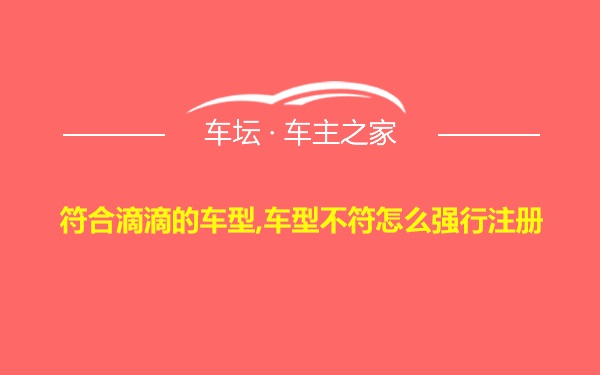 车坛 · 车主之家

符合滴滴的车型,车型不符怎么强行注册